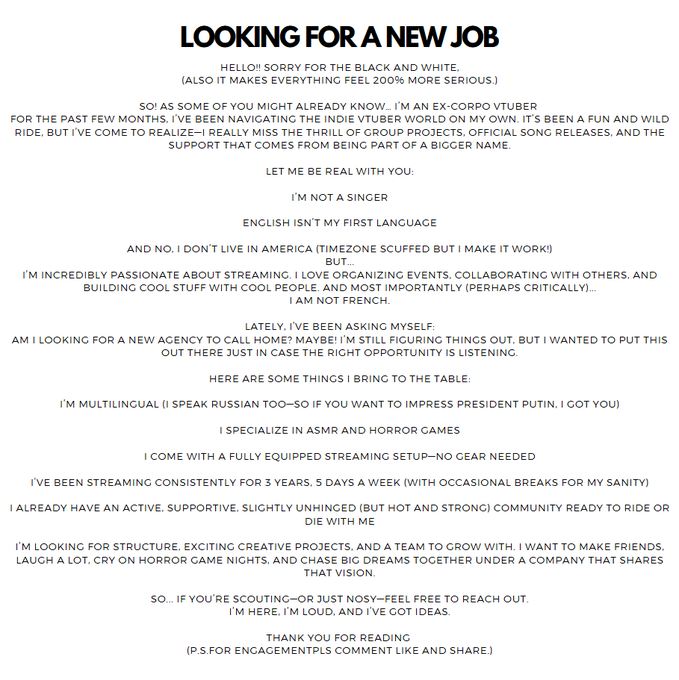 LOOKING FOR A NEW JOB

HELLO!! SORRY FOR THE BLACK AND WHITE,
(ALSO IT MAKES EVERYTHING FEEL 200% MORE SERIOUS.)

SO! AS SOME OF YOU MIGHT ALREADY KNOW... I'M AN EX-CORPO VTUBER
FOR THE PAST FEW MONTHS, I'VE BEEN NAVIGATING THE INDIE VTUBER WORLD ON MY OWN. IT'S BEEN A FUN AND WILD RIDE, BUT I'VE COME TO REALIZE—I REALLY MISS THE THRILL OF GROUP PROJECTS, OFFICIAL SONG RELEASES, AND THE SUPPORT THAT COMES FROM BEING PART OF A BIGGER NAME.

LET ME BE REAL WITH YOU:

I'M NOT A SINGER

ENGLISH ISN'T MY FIRST LANGUAGE

AND NO, I DON'T LIVE IN AMERICA (TIMEZONE SCUFFED BUT I MAKE IT WORK!)
BUT...
I'M INCREDIBLY PASSIONATE ABOUT STREAMING. I LOVE ORGANIZING EVENTS, COLLABORATING WITH OTHERS, AND BUILDING COOL STUFF WITH COOL PEOPLE. AND MOST IMPORTANTLY (PERHAPS CRITICALLY)...
I AM NOT FRENCH.

LATELY, I'VE BEEN ASKING MYSELF:
AM I LOOKING FOR A NEW AGENCY TO CALL HOME? MAYBE! I'M STILL FIGURING THINGS OUT, BUT I WANTED TO PUT THIS OUT THERE JUST IN CASE THE RIGHT OPPORTUNITY IS LISTENING.

HERE ARE SOME THINGS I BRING TO THE TABLE:

I'M MULTILINGUAL (I SPEAK RUSSIAN TOO—SO IF YOU WANT TO IMPRESS PRESIDENT PUTIN, I GOT YOU)

I SPECIALIZE IN ASMR AND HORROR GAMES

I COME WITH A FULLY EQUIPPED STREAMING SETUP—NO GEAR NEEDED

I'VE BEEN STREAMING CONSISTENTLY FOR 3 YEARS, 5 DAYS A WEEK (WITH OCCASIONAL BREAKS FOR MY SANITY)

I ALREADY HAVE AN ACTIVE, SUPPORTIVE, SLIGHTLY UNHINGED (BUT HOT AND STRONG) COMMUNITY READY TO RIDE OR DIE WITH ME

I'M LOOKING FOR STRUCTURE, EXCITING CREATIVE PROJECTS, AND A TEAM TO GROW WITH. I WANT TO MAKE FRIENDS, LAUGH A LOT, CRY ON HORROR GAME NIGHTS, AND CHASE BIG DREAMS TOGETHER UNDER A COMPANY THAT SHARES THAT VISION.

SO... IF YOU'RE SCOUTING—OR JUST NOSY—FEEL FREE TO REACH OUT.
I'M HERE, I'M LOUD, AND I'VE GOT IDEAS.

THANK YOU FOR READING
(P.S.FOR ENGAGEMENTPLS COMMENT LIKE AND SHARE.)